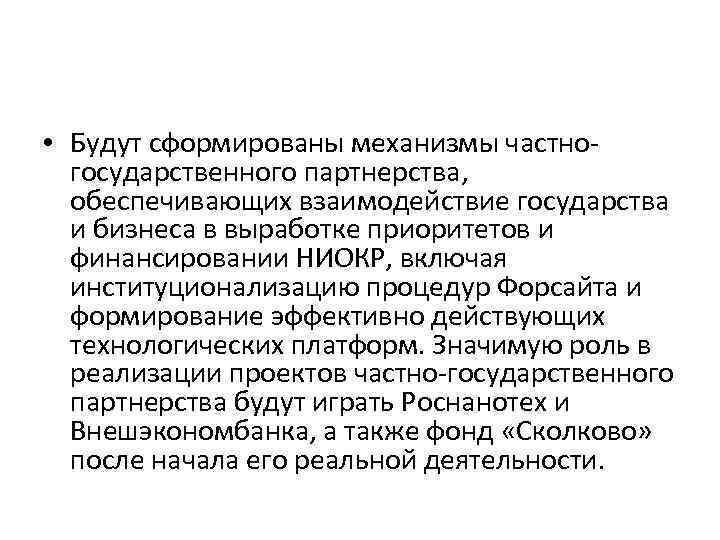 • Будут сформированы механизмы частно-государственного партнерства, обеспечивающих взаимодействие государства и бизнеса в выработке приоритетов и финансировании НИОКР, включая институционализацию процедур Форсайта и формирование эффективно действующих технологических платформ. Значимую роль в реализации проектов частно-государственного партнерства будут играть Роснанотех и Внешэкономбанка, а также фонд «Сколково» после начала его реальной деятельности.